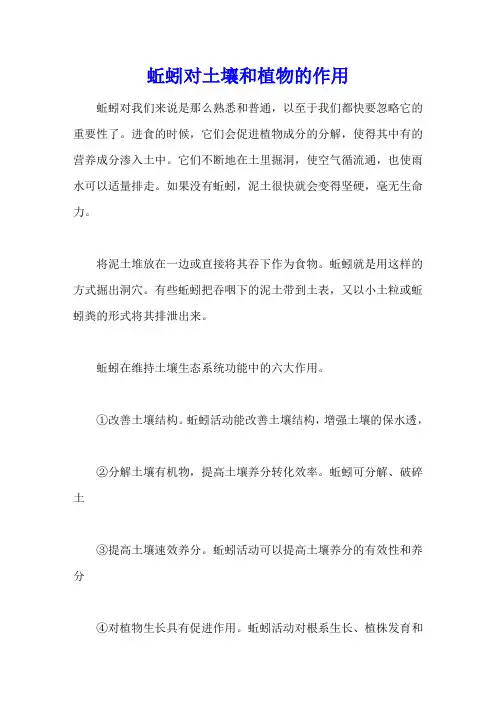 蚯蚓对土壤和植物的作用

蚯蚓对我们来说是那么熟悉和普通，以至于我们都快要忽略它的重要性了。进食的时候，它们会促进植物成分的分解，使得其中有的营养成分渗入土中。它们不断地在土里掘洞，使空气循流通，也使雨水可以适量排走。如果没有蚯蚓，泥土很快就会变得坚硬，毫无生命力。

将泥土堆放在一边或直接将其吞下作为食物。蚯蚓就是用这样的方式掘出洞穴。有些蚯蚓把吞咽下的泥土带到土表，又以小土粒或蚯蚓粪的形式将其排泄出来。

蚯蚓在维持土壤生态系统功能中的六大作用。

①改善土壤结构。蚯蚓活动能改善土壤结构，增强土壤的保水透，

②分解土壤有机物，提高土壤养分转化效率。蚯蚓可分解、破碎土

③提高土壤速效养分。蚯蚓活动可以提高土壤养分的有效性和养分

④对植物生长具有促进作用。蚯蚓活动对根系生长、植株发育和